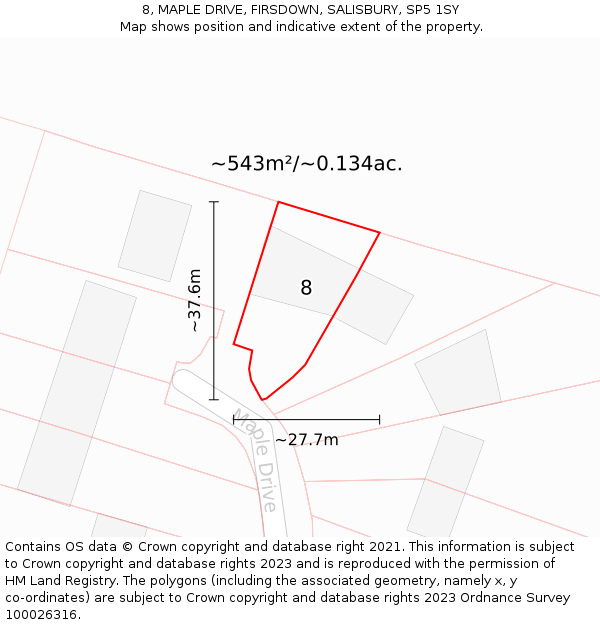 8, MAPLE DRIVE, FIRSDOWN, SALISBURY, SP5 1SY
Map shows position and indicative extent of the property.

~543m²/~0.134ac.

~37.6m

8

~27.7m

Maple Drive

Contains OS data © Crown copyright and database right 2021. This information is subject to Crown copyright and database rights 2023 and is reproduced with the permission of HM Land Registry. The polygons (including the associated geometry, namely x, y co-ordinates) are subject to Crown copyright and database rights 2023 Ordnance Survey 100026316.